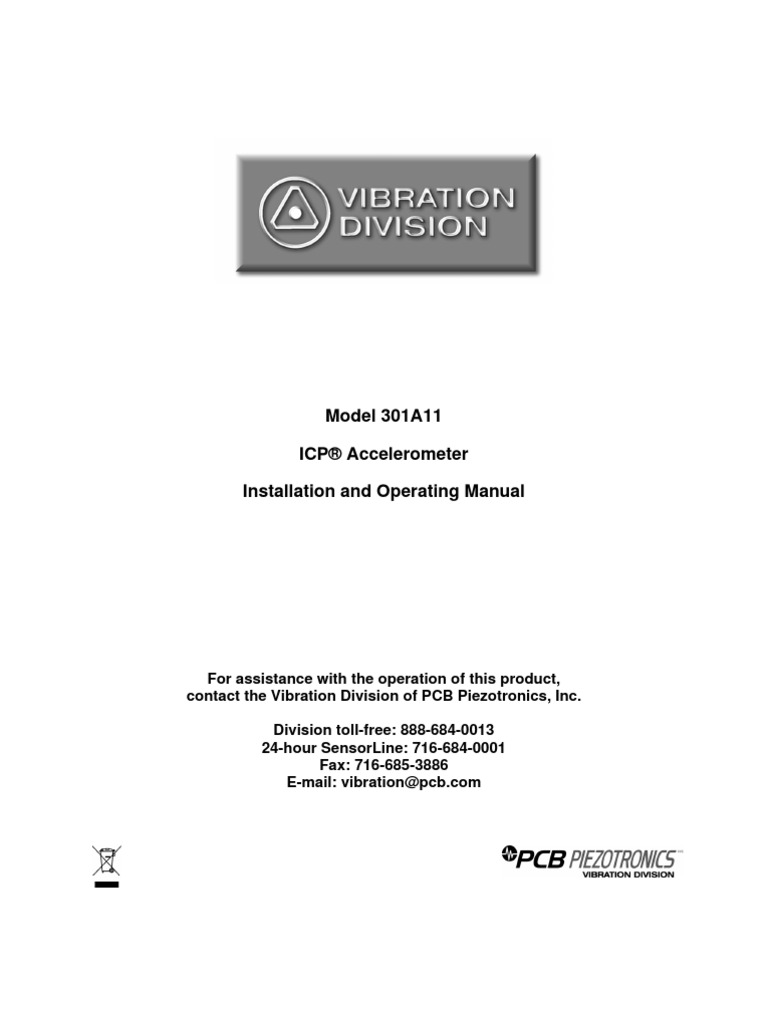 VIBRATION DIVISION

Model 301A11

ICP® Accelerometer

Installation and Operating Manual

For assistance with the operation of this product, contact the Vibration Division of PCB Piezotronics, Inc.

Division toll-free: 888-684-0013
24-hour SensorLine: 716-684-0001
Fax: 716-685-3886
E-mail: vibration@pcb.com

PCB PIEZOTRONICS™
VIBRATION DIVISION